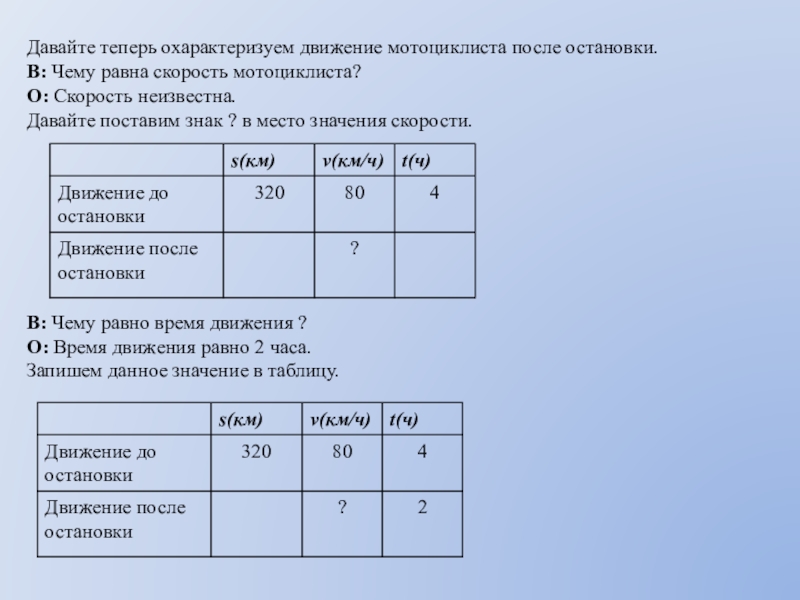 Давайте теперь охарактеризуем движение мотоциклиста после остановки.
В: Чему равна скорость мотоциклиста?
О: Скорость неизвестна.
Давайте поставим знак ? в место значения скорости.

| | s(км) | v(км/ч) | t(ч) |
|---|---|---|---|
| Движение до остановки | 320 | 80 | 4 |
| Движение после остановки | | ? | |

В: Чему равно время движения ?
О: Время движения равно 2 часа.
Запишем данное значение в таблицу.

| | s(км) | v(км/ч) | t(ч) |
|---|---|---|---|
| Движение до остановки | 320 | 80 | 4 |
| Движение после остановки | | ? | 2 |